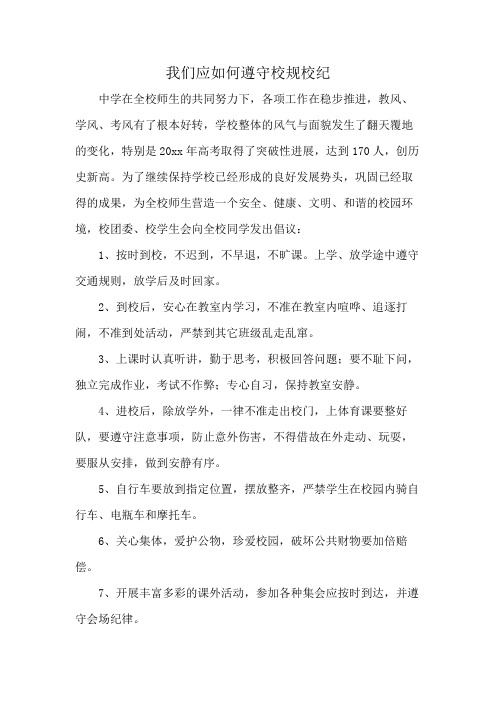 我们应如何遵守校规校纪

中学在全校师生的共同努力下，各项工作在稳步推进，教风、学风、考风有了根本好转，学校整体的风气与面貌发生了翻天覆地的变化，特别是20xx年高考取得了突破性进展，达到170人，创历史新高。为了继续保持学校已经形成的良好发展势头，巩固已经取得的成果，为全校师生营造一个安全、健康、文明、和谐的校园环境，校团委、校学生会向全校同学发出倡议：

1、按时到校，不迟到，不早退，不旷课。上学、放学途中遵守交通规则，放学后及时回家。

2、到校后，安心在教室内学习，不准在教室内喧哗、追逐打闹，不准到处活动，严禁到其它班级乱走乱窜。

3、上课时认真听讲，勤于思考，积极回答问题；要不耻下问，独立完成作业，考试不作弊；专心自习，保持教室安静。

4、进校后，除放学外，一律不准走出校门，上体育课要整好队，要遵守注意事项，防止意外伤害，不得借故在外走动、玩耍，要服从安排，做到安静有序。

5、自行车要放到指定位置，摆放整齐，严禁学生在校园内骑自行车、电瓶车和摩托车。

6、关心集体，爱护公物，珍爱校园，破坏公共财物要加倍赔偿。

7、开展丰富多彩的课外活动，参加各种集会应按时到达，并遵守会场纪律。